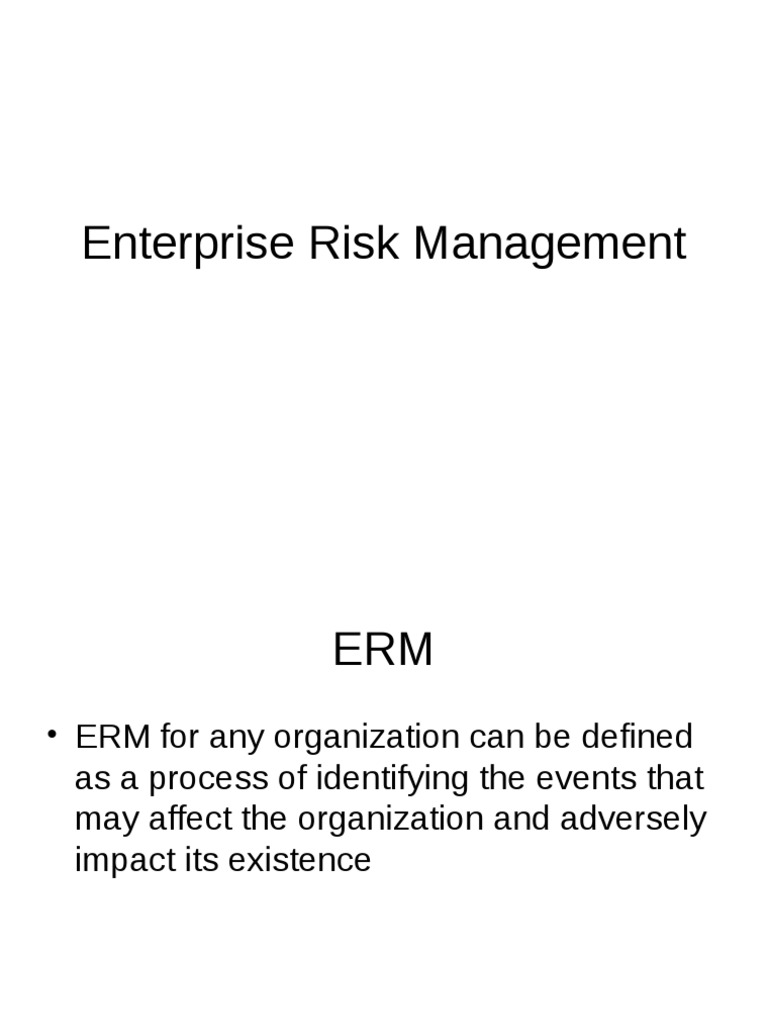 Enterprise Risk Management

ERM

• ERM for any organization can be defined as a process of identifying the events that may affect the organization and adversely impact its existence